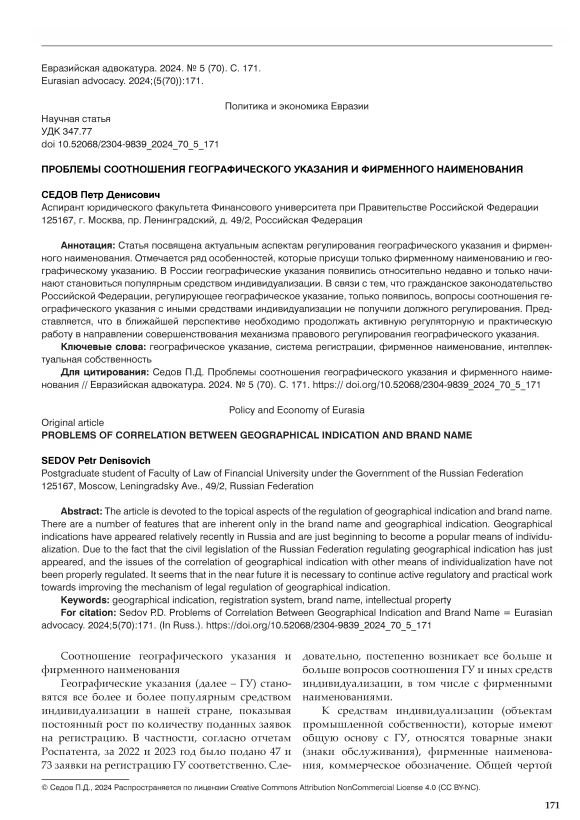 Евразийская адвокатура. 2024. № 5 (70). С. 171.
Eurasian advocacy. 2024;(5(70)):171.

Политика и экономика Евразии

Научная статья
УДК 347.77
doi 10.52068/2304-9839_2024_70_5_171

ПРОБЛЕМЫ СООТНОШЕНИЯ ГЕОГРАФИЧЕСКОГО УКАЗАНИЯ И ФИРМЕННОГО НАИМЕНОВАНИЯ

СЕДОВ Петр Денисович
Аспирант юридического факультета Финансового университета при Правительстве Российской Федерации
125167, г. Москва, пр. Ленинградский, д. 49/2, Российская Федерация

Аннотация: Статья посвящена актуальным аспектам регулирования географического указания и фирменного наименования. Отмечается ряд особенностей, которые присущи только фирменному наименованию и географическому указанию. В России географические указания появились относительно недавно и только начинают становиться популярным средством индивидуализации. В связи с тем, что гражданское законодательство Российской Федерации, регулирующее географическое указание, только появилось, вопросы соотношения географического указания с иными средствами индивидуализации не получили должного регулирования. Представляется, что в ближайшей перспективе необходимо продолжать активную регуляторную и практическую работу в направлении совершенствования механизма правового регулирования географического указания.
Ключевые слова: географическое указание, система регистрации, фирменное наименование, интеллектуальная собственность
Для цитирования: Седов П.Д. Проблемы соотношения географического указания и фирменного наименования // Евразийская адвокатура. 2024. № 5 (70). С. 171. https:// doi.org/10.52068/2304-9839_2024_70_5_171

Policy and Economy of Eurasia

Original article
PROBLEMS OF CORRELATION BETWEEN GEOGRAPHICAL INDICATION AND BRAND NAME

SEDOV Petr Denisovich
Postgraduate student of Faculty of Law of Financial University under the Government of the Russian Federation
125167, Moscow, Leningradsky Ave., 49/2, Russian Federation

Abstract: The article is devoted to the topical aspects of the regulation of geographical indication and brand name. There are a number of features that are inherent only in the brand name and geographical indication. Geographical indications have appeared relatively recently in Russia and are just beginning to become a popular means of individualization. Due to the fact that the civil legislation of the Russian Federation regulating geographical indication has just appeared, and the issues of the correlation of geographical indication with other means of individualization have not been properly regulated. It seems that in the near future it is necessary to continue active regulatory and practical work towards improving the mechanism of legal regulation of geographical indication.
Keywords: geographical indication, registration system, brand name, intellectual property
For citation: Sedov P.D. Problems of Correlation Between Geographical Indication and Brand Name = Eurasian advocacy. 2024;5(70):171. (In Russ.). https://doi.org/10.52068/2304-9839_2024_70_5_171

Соотношение географического указания и фирменного наименования

Географические указания (далее – ГУ) становятся все более и более популярным средством индивидуализации в нашей стране, показывая постоянный рост по количеству поданных заявок на регистрацию. В частности, согласно отчетам Роспатента, за 2022 и 2023 год было подано 47 и 73 заявки на регистрацию ГУ соответственно. Следовательно, постепенно возникает все больше и больше вопросов соотношения ГУ и иных средств индивидуализации, в том числе с фирменными наименованиями.

К средствам индивидуализации (объектам промышленной собственности), которые имеют общую основу с ГУ, относятся товарные знаки (знаки обслуживания), фирменные наименования, коммерческое обозначение. Общей чертой

© Седов П.Д., 2024 Распространяется по лицензии Creative Commons Attribution NonCommercial License 4.0 (CC BY-NC).

171